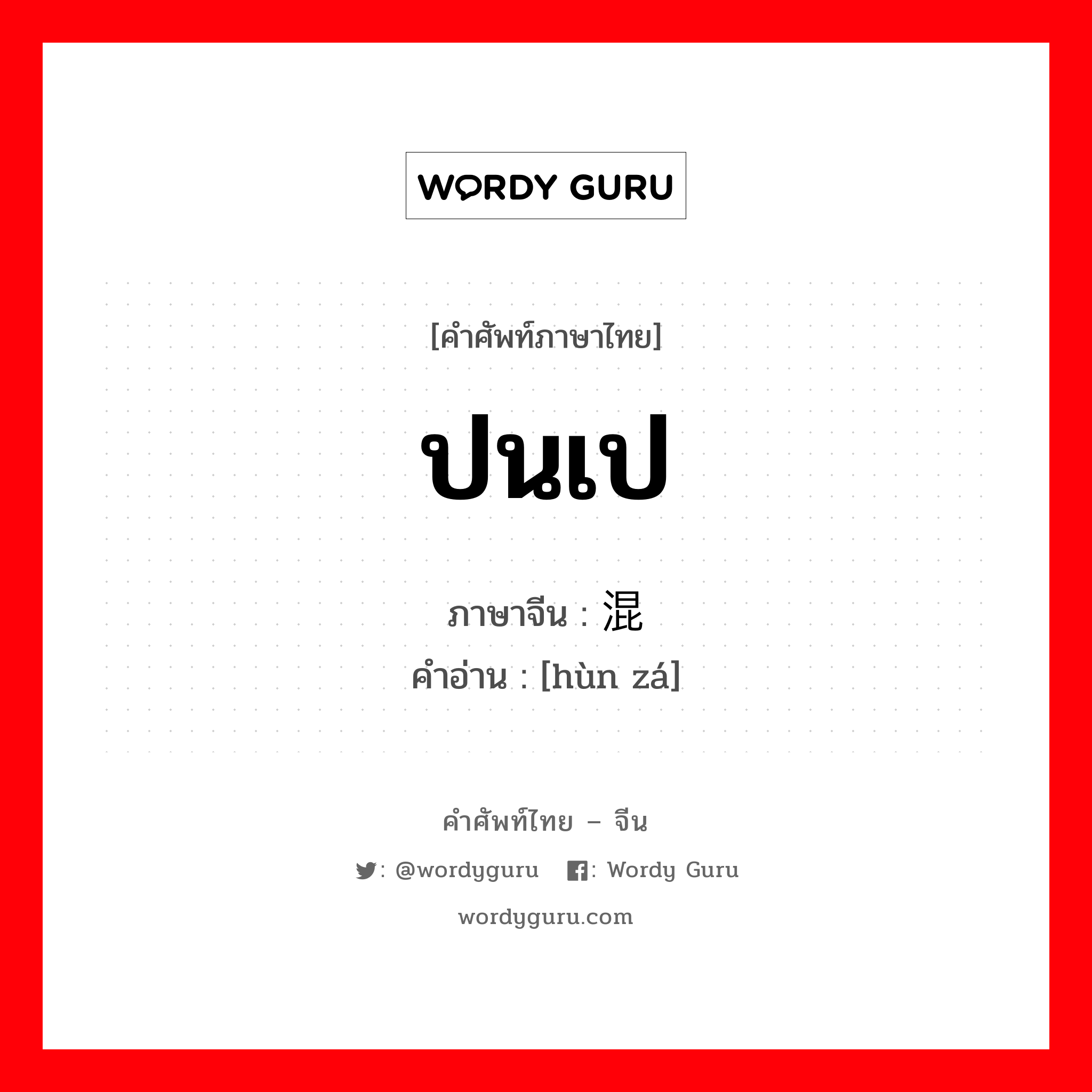 WORDY GURU

[คำศัพท์ภาษาไทย]

ปนเป

ภาษาจีน : 混

คำอ่าน : [hùn zá]

คำศัพท์ไทย – จีน

: @wordyguru : Wordy Guru

wordyguru.com